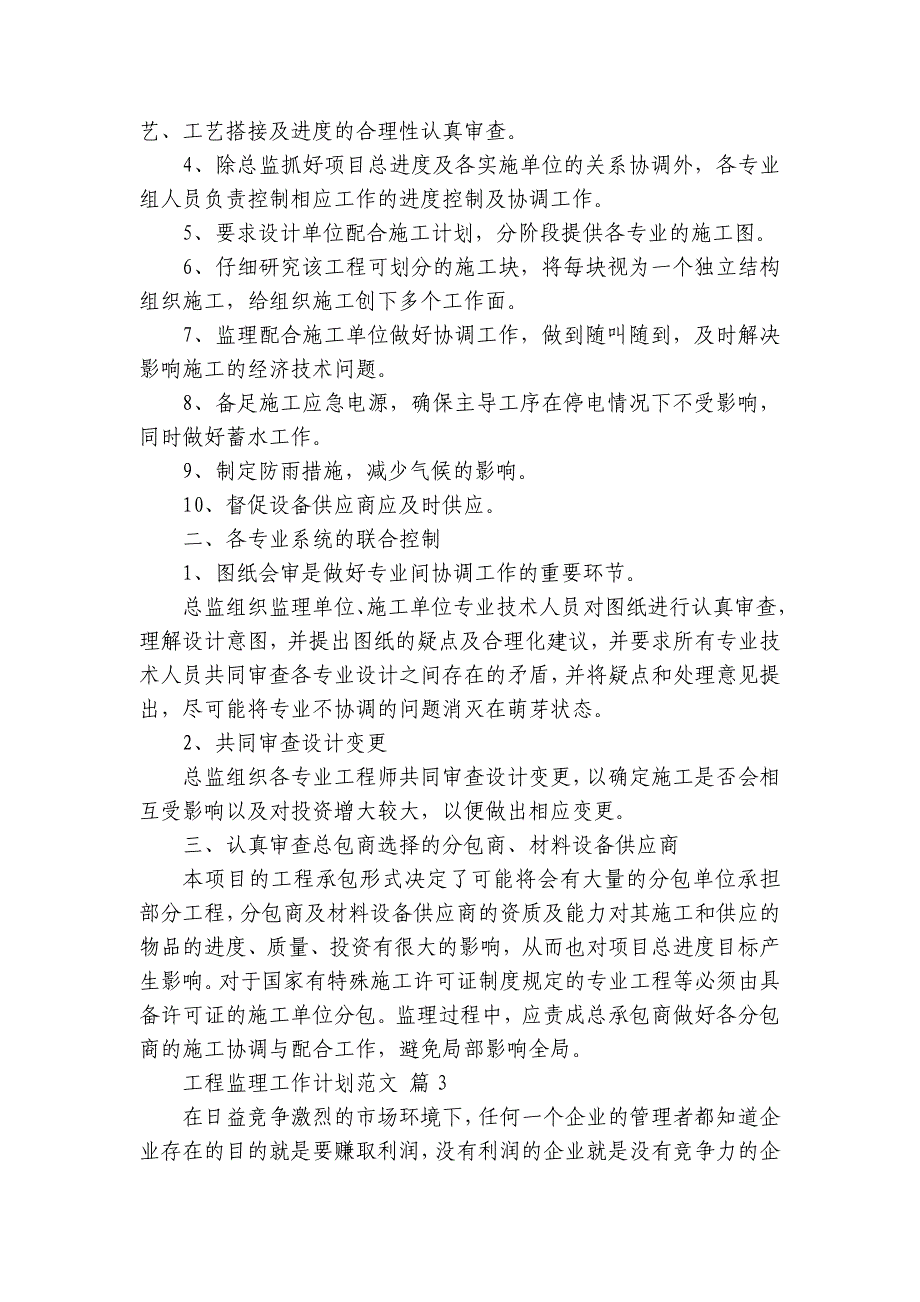 艺、工艺搭接及进度的合理性认真审查。

4、除总监抓好项目总进度及各实施单位的关系协调外，各专业组人员负责控制相应工作的进度控制及协调工作。

5、要求设计单位配合施工计划，分阶段提供各专业的施工图。

6、仔细研究该工程可划分的施工块，将每块视为一个独立结构组织施工，给组织施工创下多个工作面。

7、监理配合施工单位做好协调工作，做到随叫随到，及时解决影响施工的经济技术问题。

8、备足施工应急电源，确保主导工序在停电情况下不受影响，同时做好蓄水工作。

9、制定防雨措施，减少气候的影响。

10、督促设备供应商应及时供应。

二、各专业系统的联合控制

1、图纸会审是做好专业间协调工作的重要环节。

总监组织监理单位、施工单位专业技术人员对图纸进行认真审查，理解设计意图，并提出图纸的疑点及合理化建议，并要求所有专业技术人员共同审查各专业设计之间存在的矛盾，并将疑点和处理意见提出，尽可能将专业不协调的问题消灭在萌芽状态。

2、共同审查设计变更

总监组织各专业工程师共同审查设计变更，以确定施工是否会相互受影响以及对投资增大较大，以便做出相应变更。

三、认真审查总包商选择的分包商、材料设备供应商

本项目的工程承包形式决定了可能将会有大量的分包单位承担部分工程，分包商及材料设备供应商的资质及能力对其施工和供应的物品的进度、质量、投资有很大的影响，从而也对项目总进度目标产生影响。对于国家有特殊施工许可证制度规定的专业工程等必须由具备许可证的施工单位分包。监理过程中，应责成总承包商做好各分包商的施工协调与配合工作，避免局部影响全局。

工程监理工作计划范文 篇 3

在日益竞争激烈的市场环境下，任何一个企业的管理者都知道企业存在的目的就是要赚取利润，没有利润的企业就是没有竞争力的企